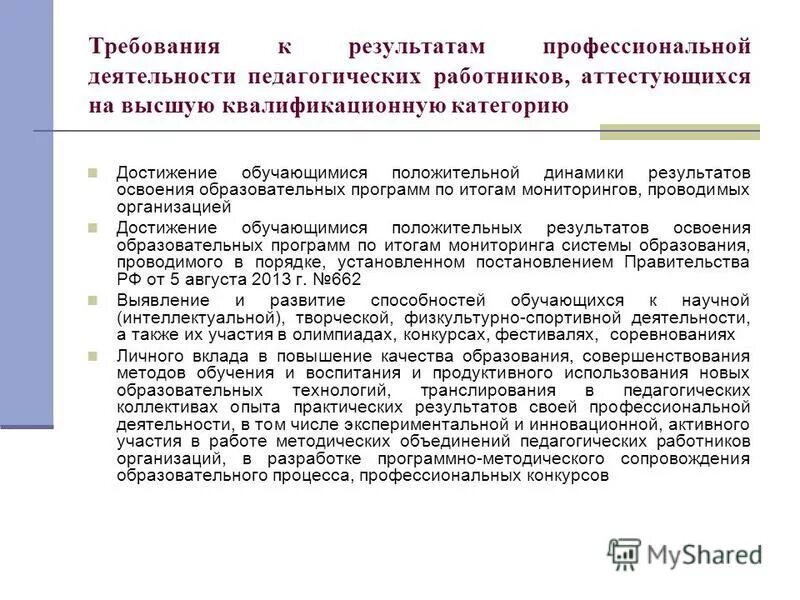 Требования к результатам профессиональной деятельности педагогических работников, аттестующихся на высшую квалификационную категорию

Достижение обучающимися положительной динамики результатов освоения образовательных программ по итогам мониторингов, проводимых организацией

Достижение обучающимися положительных результатов освоения образовательных программ по итогам мониторинга системы образования, проводимого в порядке, установленном постановлением Правительства РФ от 5 августа 2013 г. №662

Выявление и развитие способностей обучающихся к научной (интеллектуальной), творческой, физкультурно-спортивной деятельности, а также их участия в олимпиадах, конкурсах, фестивалях, соревнованиях

Личного вклада в повышение качества образования, совершенствования методов обучения и воспитания и продуктивного использования новых образовательных технологий, транслирования в педагогических коллективах опыта практических результатов своей профессиональной деятельности, в том числе экспериментальной и инновационной, активного участия в работе методических объединений педагогических работников организаций, в разработке программно-методического сопровождения образовательного процесса, профессиональных конкурсов

MyShared